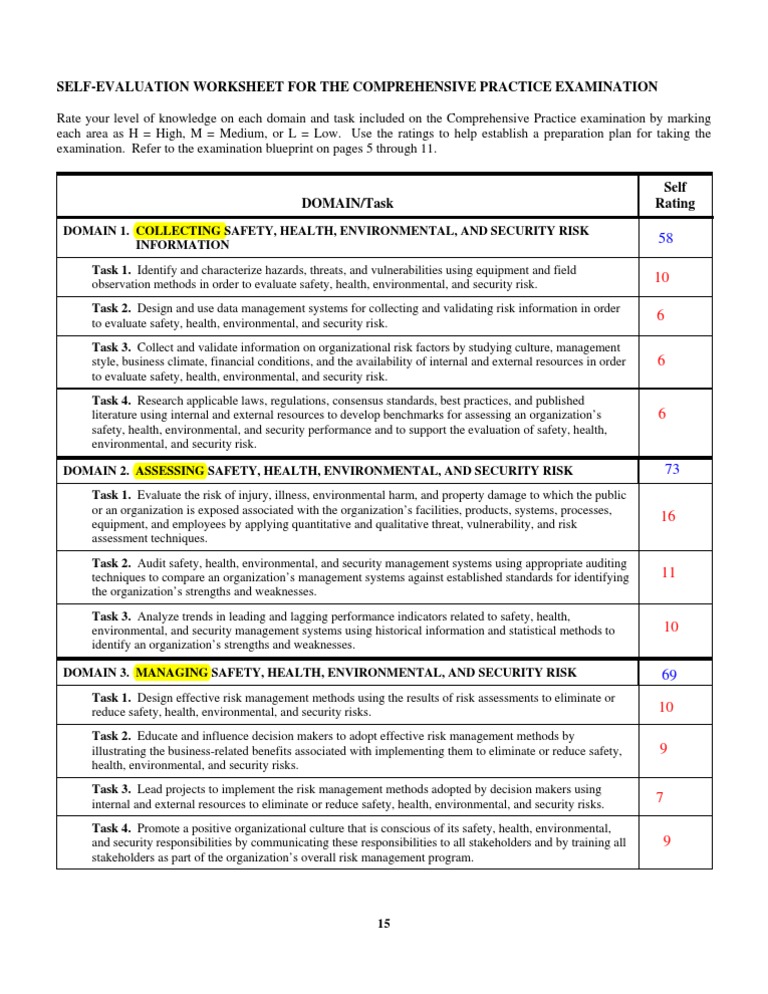 SELF-EVALUATION WORKSHEET FOR THE COMPREHENSIVE PRACTICE EXAMINATION

Rate your level of knowledge on each domain and task included on the Comprehensive Practice examination by marking each area as H = High, M = Medium, or L = Low. Use the ratings to help establish a preparation plan for taking the examination. Refer to the examination blueprint on pages 5 through 11.

| DOMAIN/Task | Self Rating |
|---|---|
| DOMAIN 1. COLLECTING SAFETY, HEALTH, ENVIRONMENTAL, AND SECURITY RISK INFORMATION | 58 |
| Task 1. Identify and characterize hazards, threats, and vulnerabilities using equipment and field observation methods in order to evaluate safety, health, environmental, and security risk. | 10 |
| Task 2. Design and use data management systems for collecting and validating risk information in order to evaluate safety, health, environmental, and security risk. | 6 |
| Task 3. Collect and validate information on organizational risk factors by studying culture, management style, business climate, financial conditions, and the availability of internal and external resources in order to evaluate safety, health, environmental, and security risk. | 6 |
| Task 4. Research applicable laws, regulations, consensus standards, best practices, and published literature using internal and external resources to develop benchmarks for assessing an organization's safety, health, environmental, and security performance and to support the evaluation of safety, health, environmental, and security risk. | 6 |
| DOMAIN 2. ASSESSING SAFETY, HEALTH, ENVIRONMENTAL, AND SECURITY RISK | 73 |
| Task 1. Evaluate the risk of injury, illness, environmental harm, and property damage to which the public or an organization is exposed associated with the organization's facilities, products, systems, processes, equipment, and employees by applying quantitative and qualitative threat, vulnerability, and risk assessment techniques. | 16 |
| Task 2. Audit safety, health, environmental, and security management systems using appropriate auditing techniques to compare an organization's management systems against established standards for identifying the organization's strengths and weaknesses. | 11 |
| Task 3. Analyze trends in leading and lagging performance indicators related to safety, health, environmental, and security management systems using historical information and statistical methods to identify an organization's strengths and weaknesses. | 10 |
| DOMAIN 3. MANAGING SAFETY, HEALTH, ENVIRONMENTAL, AND SECURITY RISK | 69 |
| Task 1. Design effective risk management methods using the results of risk assessments to eliminate or reduce safety, health, environmental, and security risks. | 10 |
| Task 2. Educate and influence decision makers to adopt effective risk management methods by illustrating the business-related benefits associated with implementing them to eliminate or reduce safety, health, environmental, and security risks. | 9 |
| Task 3. Lead projects to implement the risk management methods adopted by decision makers using internal and external resources to eliminate or reduce safety, health, environmental, and security risks. | 7 |
| Task 4. Promote a positive organizational culture that is conscious of its safety, health, environmental, and security responsibilities by communicating these responsibilities to all stakeholders and by training all stakeholders as part of the organization's overall risk management program. | 9 |

15